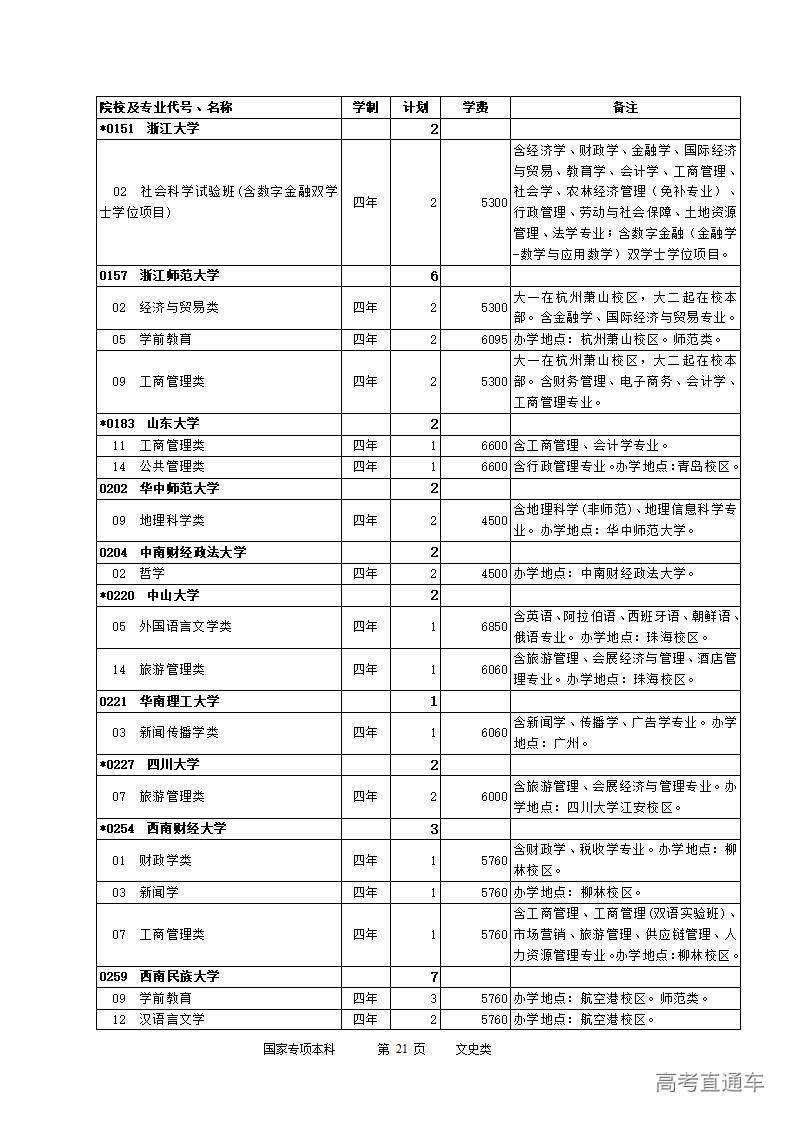 | 院校及专业代号、名称 | 学制 | 计划 | 学费 | 备注 |
|---|---|---|---|---|
| *0151 浙江大学 | | 2 | | |
| 02 社会科学试验班(含数字金融双学士学位项目) | 四年 | 2 | 5300 | 含经济学、财政学、金融学、国际经济与贸易、教育学、会计学、工商管理、社会学、农林经济管理（免补专业）、行政管理、劳动与社会保障、土地资源管理、法学专业；含数字金融（金融学-数学与应用数学）双学士学位项目。 |
| 0157 浙江师范大学 | | 6 | | |
| 02 经济与贸易类 | 四年 | 2 | 5300 | 大一在杭州萧山校区，大二起在校本部。含金融学、国际经济与贸易专业。 |
| 05 学前教育 | 四年 | 2 | 6095 | 办学地点：杭州萧山校区。师范类。 |
| 09 工商管理类 | 四年 | 2 | 5300 | 大一在杭州萧山校区，大二起在校本部。含财务管理、电子商务、会计学、工商管理专业。 |
| *0183 山东大学 | | 2 | | |
| 11 工商管理类 | 四年 | 1 | 6600 | 含工商管理、会计学专业。 |
| 14 公共管理类 | 四年 | 1 | 6600 | 含行政管理专业。办学地点：青岛校区。 |
| 0202 华中师范大学 | | 2 | | |
| 09 地理科学类 | 四年 | 2 | 4500 | 含地理科学(非师范)、地理信息科学专业。办学地点：华中师范大学。 |
| 0204 中南财经政法大学 | | 2 | | |
| 02 哲学 | 四年 | 2 | 4500 | 办学地点：中南财经政法大学。 |
| *0220 中山大学 | | 2 | | |
| 05 外国语言文学类 | 四年 | 1 | 6850 | 含英语、阿拉伯语、西班牙语、朝鲜语、俄语专业。办学地点：珠海校区。 |
| 14 旅游管理类 | 四年 | 1 | 6060 | 含旅游管理、会展经济与管理、酒店管理专业。办学地点：珠海校区。 |
| 0221 华南理工大学 | | 1 | | |
| 03 新闻传播学类 | 四年 | 1 | 6060 | 含新闻学、传播学、广告学专业。办学地点：广州。 |
| *0227 四川大学 | | 2 | | |
| 07 旅游管理类 | 四年 | 2 | 6000 | 含旅游管理、会展经济与管理专业。办学地点：四川大学江安校区。 |
| *0254 西南财经大学 | | 3 | | |
| 01 财政学类 | 四年 | 1 | 5760 | 含财政学、税收学专业。办学地点：柳林校区。 |
| 03 新闻学 | 四年 | 1 | 5760 | 办学地点：柳林校区。 |
| 07 工商管理类 | 四年 | 1 | 5760 | 含工商管理、工商管理(双语实验班)、市场营销、旅游管理、供应链管理、人力资源管理专业。办学地点：柳林校区。 |
| 0259 西南民族大学 | | 7 | | |
| 09 学前教育 | 四年 | 3 | 5760 | 办学地点：航空港校区。师范类。 |
| 12 汉语言文学 | 四年 | 2 | 5760 | 办学地点：航空港校区。 |

国家专项本科 第 21 页 文史类

高考直通车